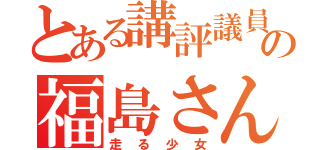 とある講評議員の
福島さん
走る少女